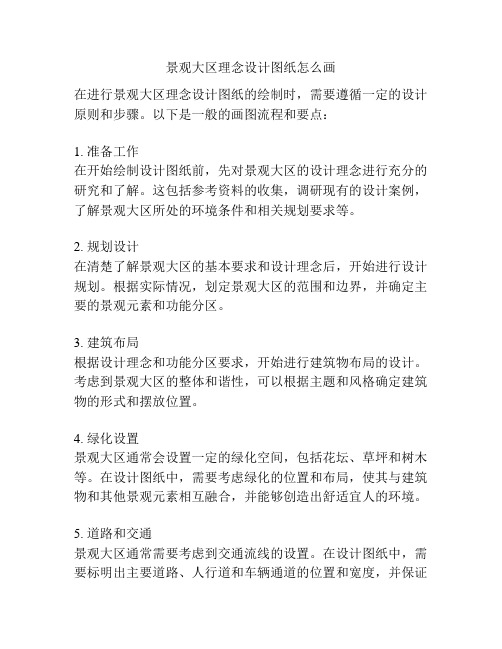 景观大区理念设计图纸怎么画

在进行景观大区理念设计图纸的绘制时，需要遵循一定的设计原则和步骤。以下是一般的画图流程和要点：

1. 准备工作
在开始绘制设计图纸前，先对景观大区的设计理念进行充分的研究和了解。这包括参考资料的收集，调研现有的设计案例，了解景观大区所处的环境条件和相关规划要求等。

2. 规划设计
在清楚了解景观大区的基本要求和设计理念后，开始进行设计规划。根据实际情况，划定景观大区的范围和边界，并确定主要的景观元素和功能分区。

3. 建筑布局
根据设计理念和功能分区要求，开始进行建筑物布局的设计。考虑到景观大区的整体和谐性，可以根据主题和风格确定建筑物的形式和摆放位置。

4. 绿化设置
景观大区通常会设置一定的绿化空间，包括花坛、草坪和树木等。在设计图纸中，需要考虑绿化的位置和布局，使其与建筑物和其他景观元素相互融合，并能够创造出舒适宜人的环境。

5. 道路和交通
景观大区通常需要考虑到交通流线的设置。在设计图纸中，需要标明出主要道路、人行道和车辆通道的位置和宽度，并保证